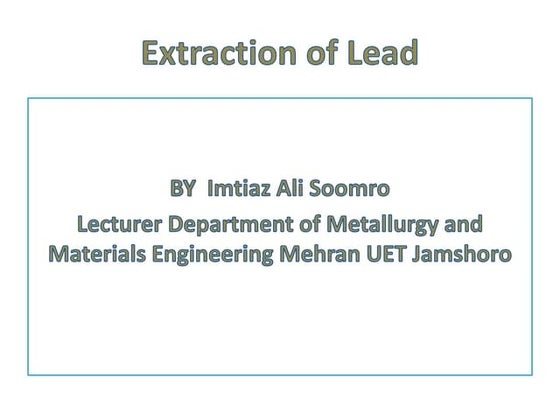 Extraction of Lead

BY Imtiaz Ali Soomro

Lecturer Department of Metallurgy and Materials Engineering Mehran UET Jamshoro